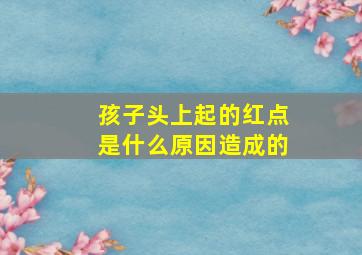 孩子头上起的红点
是什么原因造成的